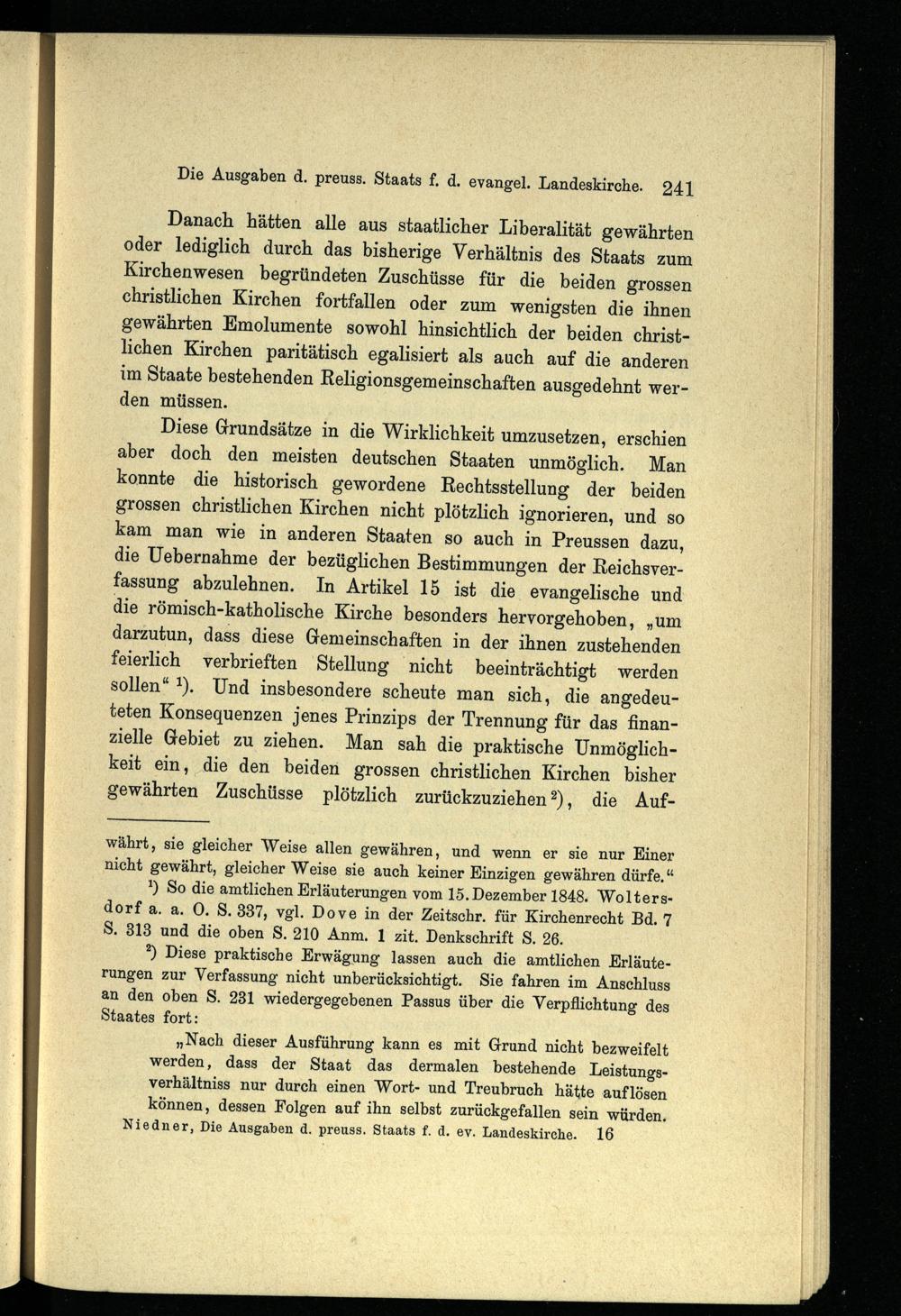 Die Ausgaben d. preuss. Staats f. d. evangel. Landeskirche. 241

Danach hätten alle aus staatlicher Liberalität gewährten oder lediglich durch das bisherige Verhältnis des Staats zum Kirchenwesen begründeten Zuschüsse für die beiden grossen christlichen Kirchen fortfallen oder zum wenigsten die ihnen gewährten Emolumente sowohl hinsichtlich der beiden christlichen Kirchen paritätisch egalisiert als auch auf die anderen im Staate bestehenden Religionsgemeinschaften ausgedehnt werden müssen.

Diese Grundsätze in die Wirklichkeit umzusetzen, erschien aber doch den meisten deutschen Staaten unmöglich. Man konnte die historisch gewordene Rechtsstellung der beiden grossen christlichen Kirchen nicht plötzlich ignorieren, und so kam man wie in anderen Staaten so auch in Preussen dazu, die Uebernahme der bezüglichen Bestimmungen der Reichsverfassung abzulehnen. In Artikel 15 ist die evangelische und die römisch-katholische Kirche besonders hervorgehoben, „um darzutun, dass diese Gemeinschaften in der ihnen zustehenden feierlich verbrieften Stellung nicht beeinträchtigt werden sollen“ $^1$). Und insbesondere scheute man sich, die angedeuteten Konsequenzen jenes Prinzips der Trennung für das finanzielle Gebiet zu ziehen. Man sah die praktische Unmöglichkeit ein, die den beiden grossen christlichen Kirchen bisher gewährten Zuschüsse plötzlich zurückzuziehen $^2$), die Auf-

währt, sie gleicher Weise allen gewähren, und wenn er sie nur Einer nicht gewährt, gleicher Weise sie auch keiner Einzigen gewähren dürfe.“

$^1$) So die amtlichen Erläuterungen vom 15. Dezember 1848. Woltersdorf a. a. O. S. 337, vgl. Dove in der Zeitschr. für Kirchenrecht Bd. 7 S. 313 und die oben S. 210 Anm. 1 zit. Denkschrift S. 26.

$^2$) Diese praktische Erwägung lassen auch die amtlichen Erläuterungen zur Verfassung nicht unberücksichtigt. Sie fahren im Anschluss an den oben S. 231 wiedergegebenen Passus über die Verpflichtung des Staates fort:

„Nach dieser Ausführung kann es mit Grund nicht bezweifelt werden, dass der Staat das dermalen bestehende Leistungsverhältniss nur durch einen Wort- und Treubruch hätte auflösen können, dessen Folgen auf ihn selbst zurückgefallen sein würden.

Niedner, Die Ausgaben d. preuss. Staats f. d. ev. Landeskirche. 16